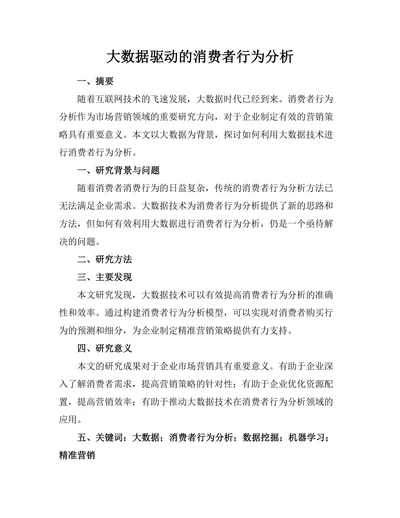 大数据驱动的消费者行为分析

一、摘要

随着互联网技术的飞速发展，大数据时代已经到来。消费者行为分析作为市场营销领域的重要研究方向，对于企业制定有效的营销策略具有重要意义。本文以大数据为背景，探讨如何利用大数据技术进行消费者行为分析。

一、研究背景与问题

随着消费者消费行为的日益复杂，传统的消费者行为分析方法已无法满足企业需求。大数据技术为消费者行为分析提供了新的思路和方法，但如何有效利用大数据进行消费者行为分析，仍是一个亟待解决的问题。

二、研究方法

三、主要发现

本文研究发现，大数据技术可以有效提高消费者行为分析的准确性和效率。通过构建消费者行为分析模型，可以实现对消费者购买行为的预测和细分，为企业制定精准营销策略提供有力支持。

四、研究意义

本文的研究成果对于企业市场营销具有重要意义。有助于企业深入了解消费者需求，提高营销策略的针对性；有助于企业优化资源配置，提高营销效率；有助于推动大数据技术在消费者行为分析领域的应用。

五、关键词：大数据；消费者行为分析；数据挖掘；机器学习；精准营销